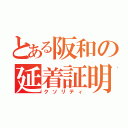 とある阪和の延着証明
クソリティ